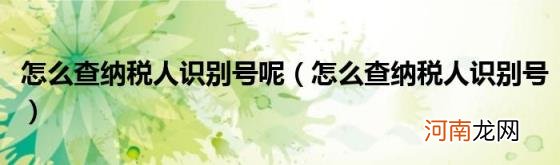 怎么查纳税人识别号呢（怎么查纳税人识别号）

河南龙网